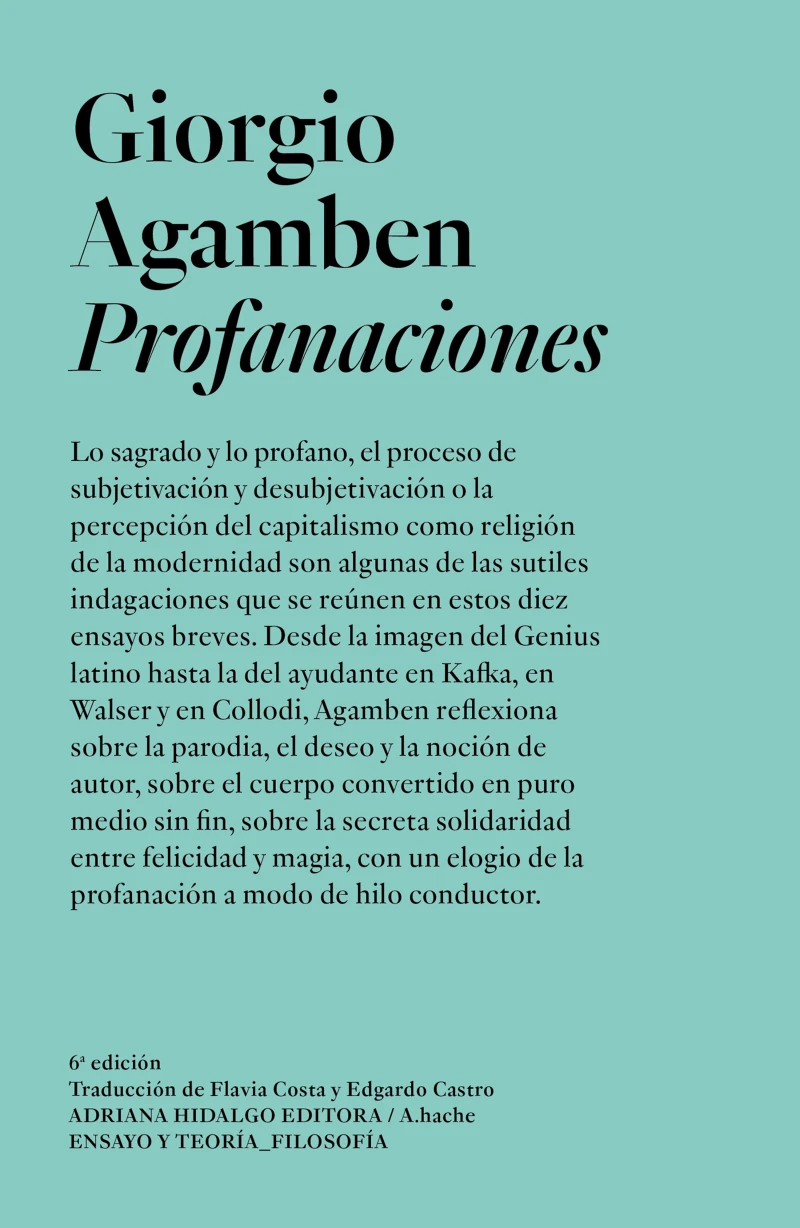 Giorgio Agamben
Profanaciones

Lo sagrado y lo profano, el proceso de subjetivación y desubjetivación o la percepción del capitalismo como religión de la modernidad son algunas de las sutiles indagaciones que se reúnen en estos diez ensayos breves. Desde la imagen del Genius latino hasta la del ayudante en Kafka, en Walser y en Collodi, Agamben reflexiona sobre la parodia, el deseo y la noción de autor, sobre el cuerpo convertido en puro medio sin fin, sobre la secreta solidaridad entre felicidad y magia, con un elogio de la profanación a modo de hilo conductor.

6ª edición
Traducción de Flavia Costa y Edgardo Castro
ADRIANA HIDALGO EDITORA / A.hache
ENSAYO Y TEORÍA_FILOSOFÍA